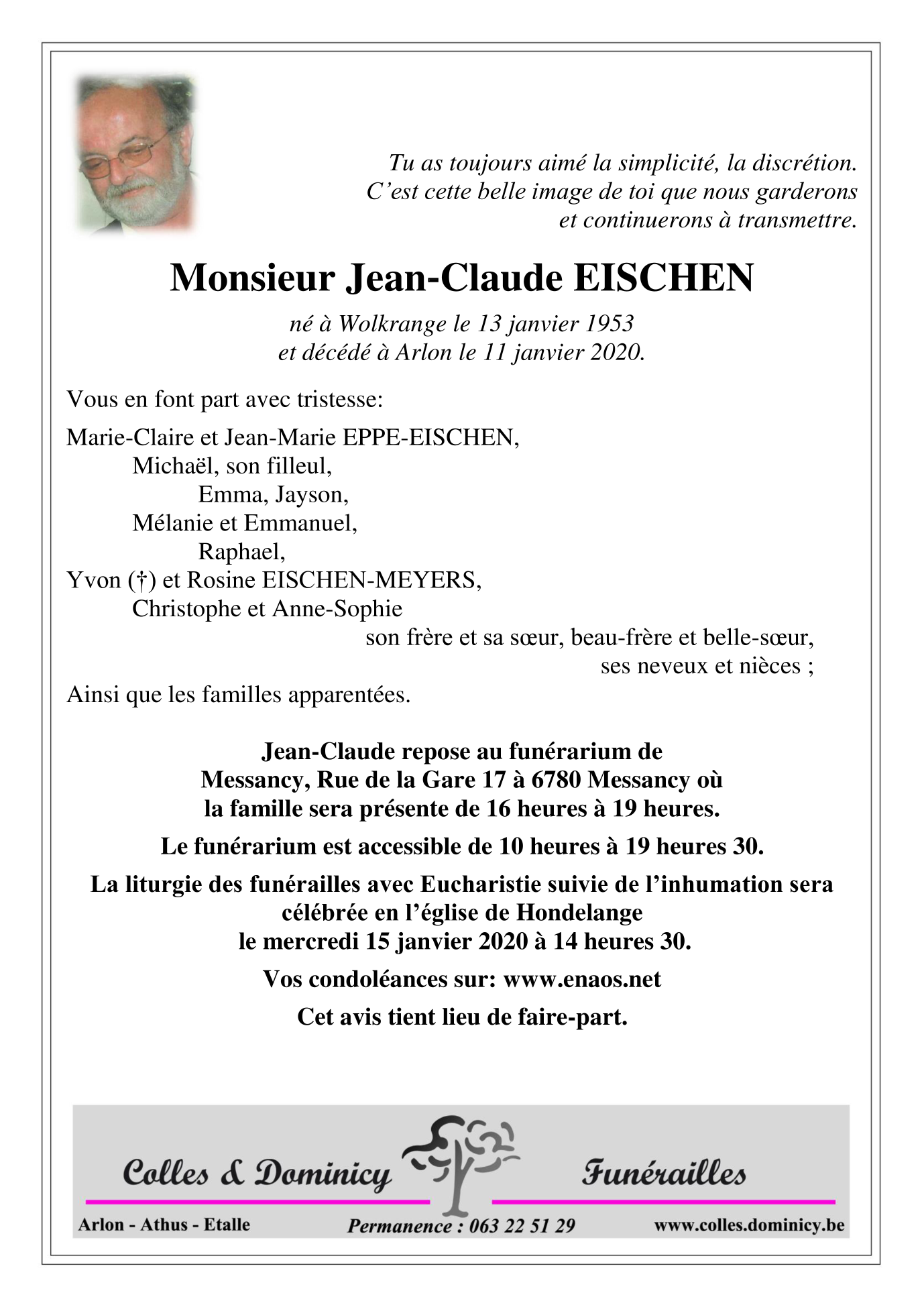 Tu as toujours aimé la simplicité, la discrétion.
C’est cette belle image de toi que nous garderons
et continuerons à transmettre.

Monsieur Jean-Claude EISCHEN

né à Wolkrange le 13 janvier 1953
et décédé à Arlon le 11 janvier 2020.

Vous en font part avec tristesse:

Marie-Claire et Jean-Marie EPPE-EISCHEN,
Michaël, son filleul,
Emma, Jayson,
Mélanie et Emmanuel,
Raphael,
Yvon (†) et Rosine EISCHEN-MEYERS,
Christophe et Anne-Sophie
son frère et sa sœur, beau-frère et belle-sœur,
ses neveux et nièces ;
Ainsi que les familles apparentées.

Jean-Claude repose au funérarium de
Messancy, Rue de la Gare 17 à 6780 Messancy où
la famille sera présente de 16 heures à 19 heures.

Le funérarium est accessible de 10 heures à 19 heures 30.

La liturgie des funérailles avec Eucharistie suivie de l’inhumation sera
célébrée en l’église de Hondelange
le mercredi 15 janvier 2020 à 14 heures 30.

Vos condoléances sur: www.enaos.net

Cet avis tient lieu de faire-part.

Colles & Dominicy Funérailles

Arlon - Athus - Etalle Permanence : 063 22 51 29 www.colles.dominicy.be